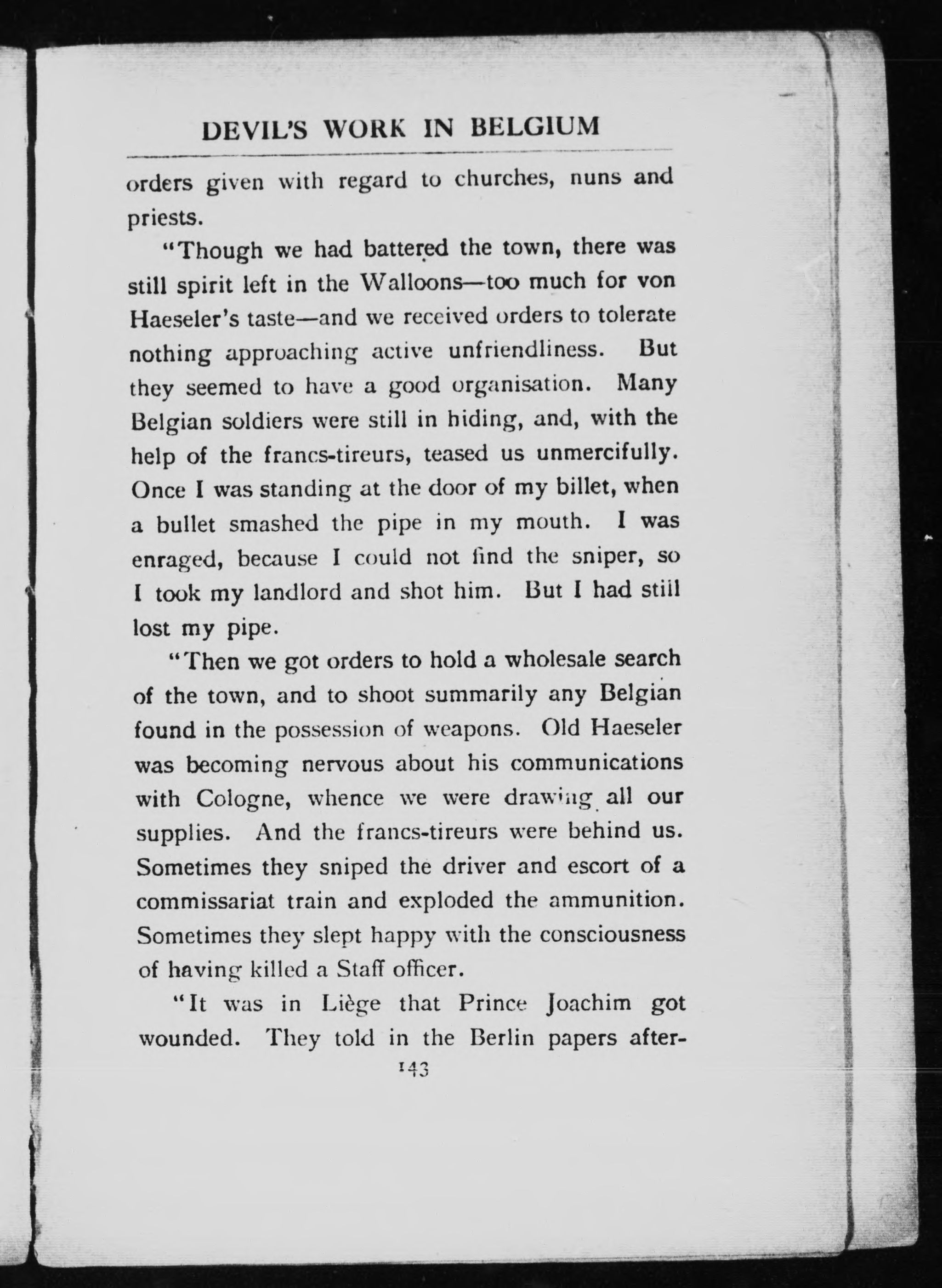 DEVIL'S WORK IN BELGIUM

orders given with regard to churches, nuns and priests.

"Though we had battered the town, there was still spirit left in the Walloons—too much for von Haeseler's taste—and we received orders to tolerate nothing approaching active unfriendliness. But they seemed to have a good organisation. Many Belgian soldiers were still in hiding, and, with the help of the francs-tireurs, teased us unmercifully. Once I was standing at the door of my billet, when a bullet smashed the pipe in my mouth. I was enraged, because I could not find the sniper, so I took my landlord and shot him. But I had still lost my pipe.

"Then we got orders to hold a wholesale search of the town, and to shoot summarily any Belgian found in the possession of weapons. Old Haeseler was becoming nervous about his communications with Cologne, whence we were drawing all our supplies. And the francs-tireurs were behind us. Sometimes they sniped the driver and escort of a commissariat train and exploded the ammunition. Sometimes they slept happy with the consciousness of having killed a Staff officer.

"It was in Liège that Prince Joachim got wounded. They told in the Berlin papers after-

143